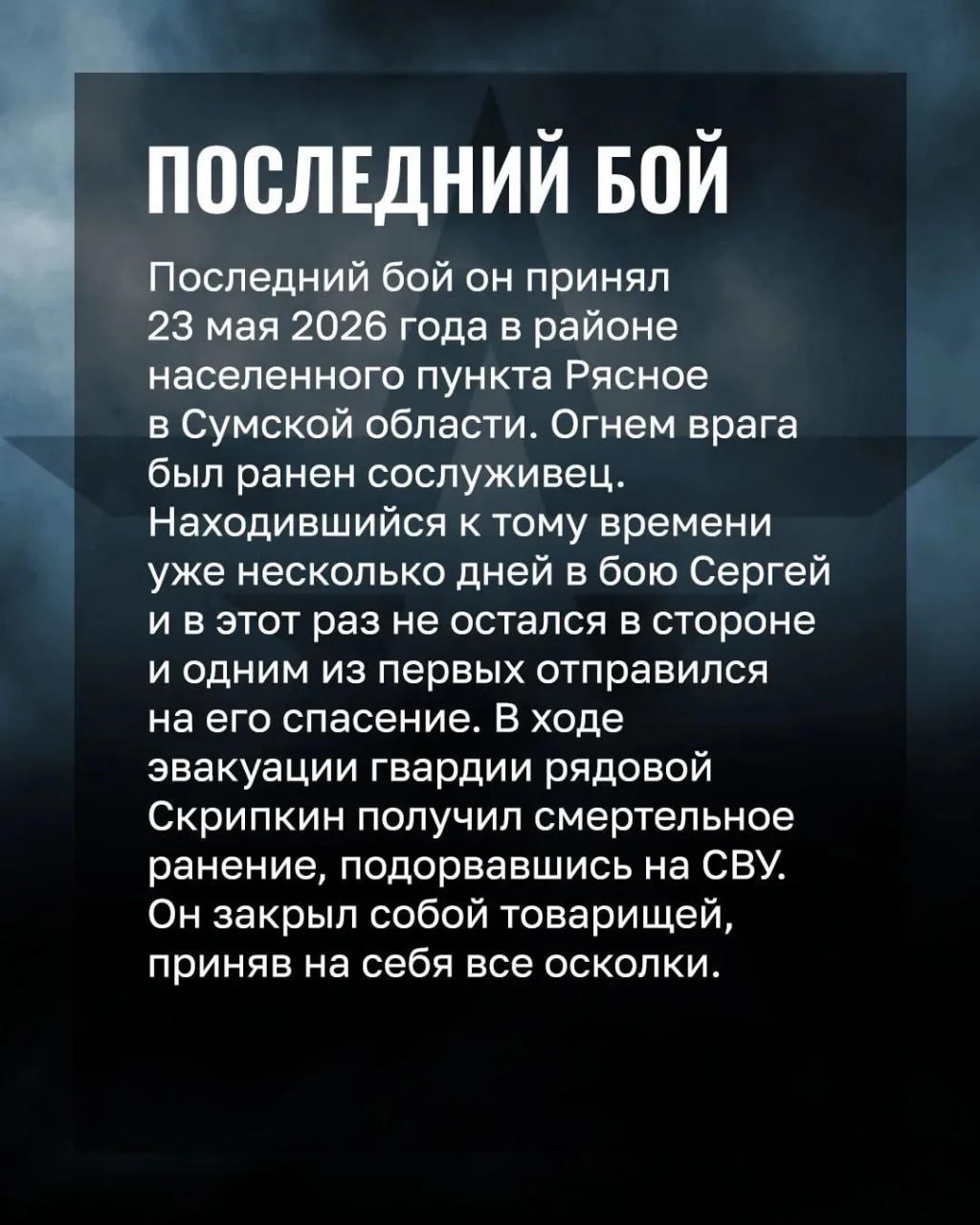 ПОСЛЕДНИЙ БОЙ

Последний бой он принял 23 мая 2026 года в районе населенного пункта Рясное в Сумской области. Огнем врага был ранен сослуживец. Находившийся к тому времени уже несколько дней в бою Сергей и в этот раз не остался в стороне и одним из первых отправился на его спасение. В ходе эвакуации гвардии рядовой Скрипкин получил смертельное ранение, подорвавшись на СВУ. Он закрыл собой товарищей, приняв на себя все осколки.